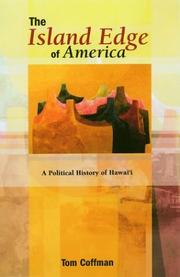 The Island Edge of America

A Political History of Hawai'i

Tom Coffman